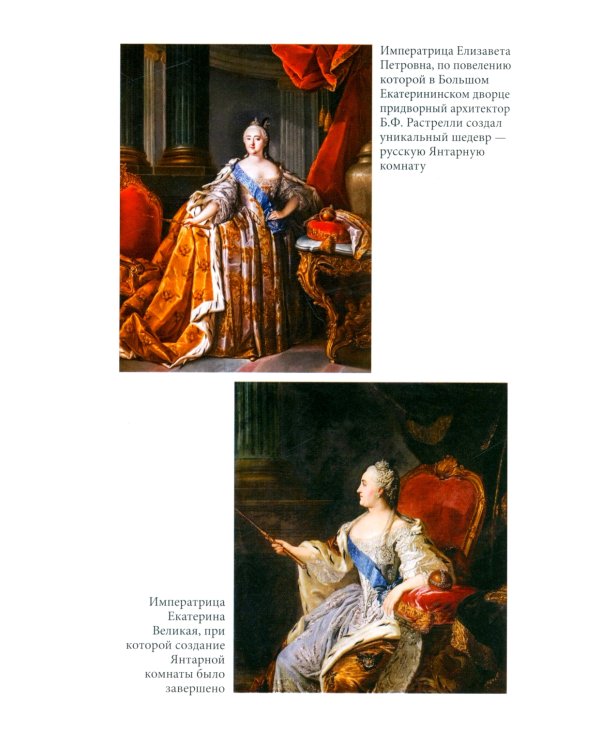 Императрица Елизавета Петровна, по повелению которой в Большом Екатерининском дворце придворный архитектор Б.Ф. Растрелли создал уникальный шедевр — русскую Янтарную комнату

Императрица Екатерина Великая, при которой создание Янтарной комнаты было завершено